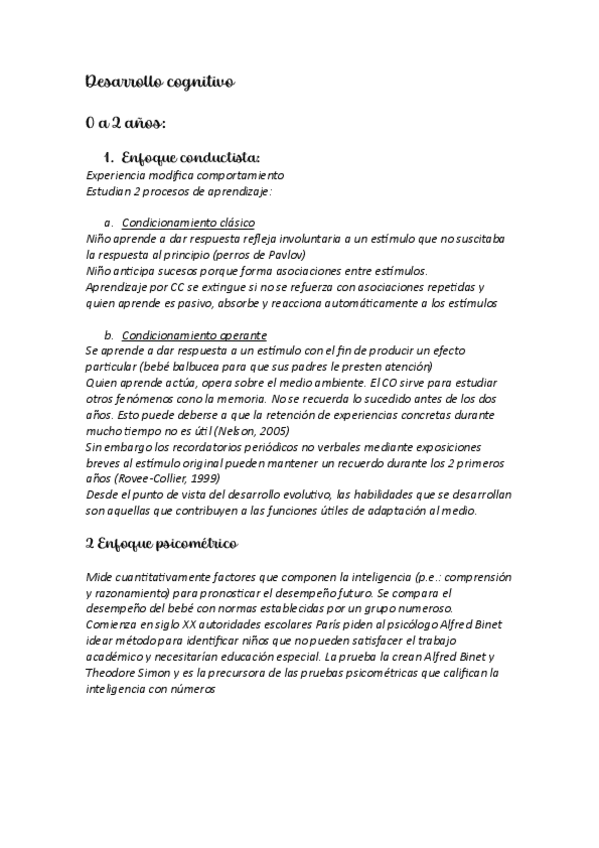 Desarrollo cognitivo

0 a 2 años:

1. Enfoque conductista:
Experiencia modifica comportamiento
Estudian 2 procesos de aprendizaje:

a. Condicionamiento clásico
Niño aprende a dar respuesta refleja involuntaria a un estímulo que no suscitaba la respuesta al principio (perros de Pavlov)
Niño anticipa sucesos porque forma asociaciones entre estímulos.
Aprendizaje por CC se extingue si no se refuerza con asociaciones repetidas y quien aprende es pasivo, absorbe y reacciona automáticamente a los estímulos

b. Condicionamiento operante
Se aprende a dar respuesta a un estímulo con el fin de producir un efecto particular (bebé balbucea para que sus padres le presten atención)
Quien aprende actúa, opera sobre el medio ambiente. El CO sirve para estudiar otros fenómenos cono la memoria. No se recuerda lo sucedido antes de los dos años. Esto puede deberse a que la retención de experiencias concretas durante mucho tiempo no es útil (Nelson, 2005)
Sin embargo los recordatorios periódicos no verbales mediante exposiciones breves al estímulo original pueden mantener un recuerdo durante los 2 primeros años (Rovee-Collier, 1999)
Desde el punto de vista del desarrollo evolutivo, las habilidades que se desarrollan son aquellas que contribuyen a las funciones útiles de adaptación al medio.

2 Enfoque psicométrico

Mide cuantitativamente factores que componen la inteligencia (p.e.: comprensión y razonamiento) para pronosticar el desempeño futuro. Se compara el desempeño del bebé con normas establecidas por un grupo numeroso.
Comienza en siglo XX autoridades escolares París piden al psicólogo Alfred Binet idear método para identificar niños que no pueden satisfacer el trabajo académico y necesitarían educación especial. La prueba la crean Alfred Binet y Theodore Simon y es la precursora de las pruebas psicométricas que califican la inteligencia con números